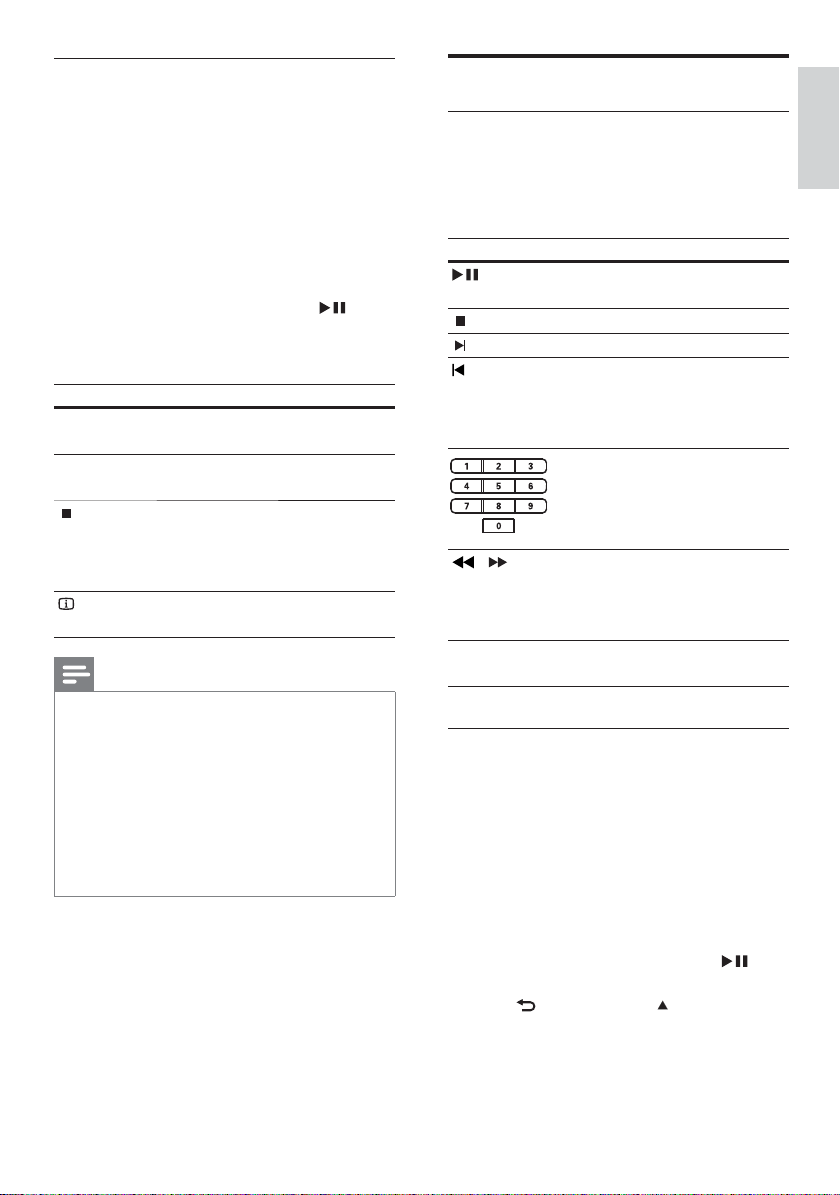 1 2 3
4 5 6
7 8 9
0